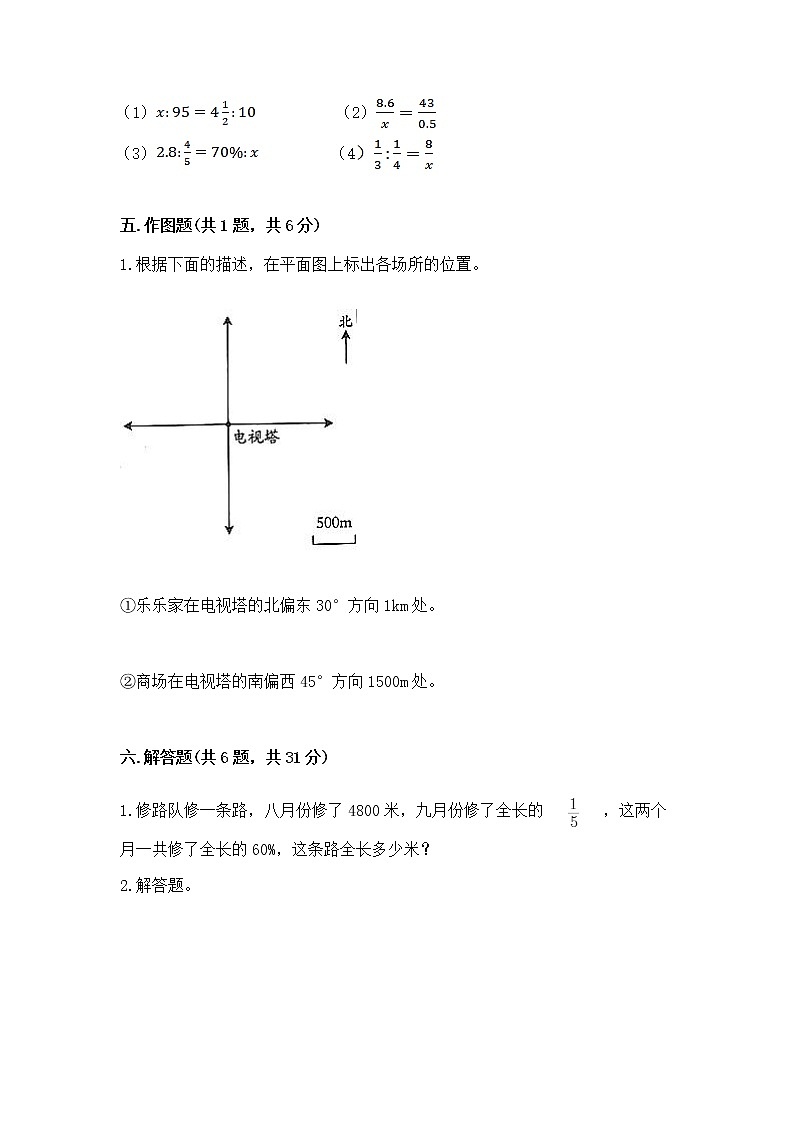 （1）$x:95=4\frac{1}{2}:10$

（2）$\frac{8.6}{x}=\frac{43}{0.5}$

（3）$2.8:\frac{4}{5}=70\%:x$

（4）$\frac{1}{3}:\frac{1}{4}=\frac{8}{x}$

五.作图题(共1题，共6分)

1.根据下面的描述，在平面图上标出各场所的位置。

北

电视塔

500m

①乐乐家在电视塔的北偏东 30° 方向 1km 处。

②商场在电视塔的南偏西 45° 方向 1500m 处。

六.解答题(共6题，共31分)

1.修路队修一条路，八月份修了 4800 米，九月份修了全长的 $\frac{1}{5}$ ，这两个月一共修了全长的 60%，这条路全长多少米？

2.解答题。